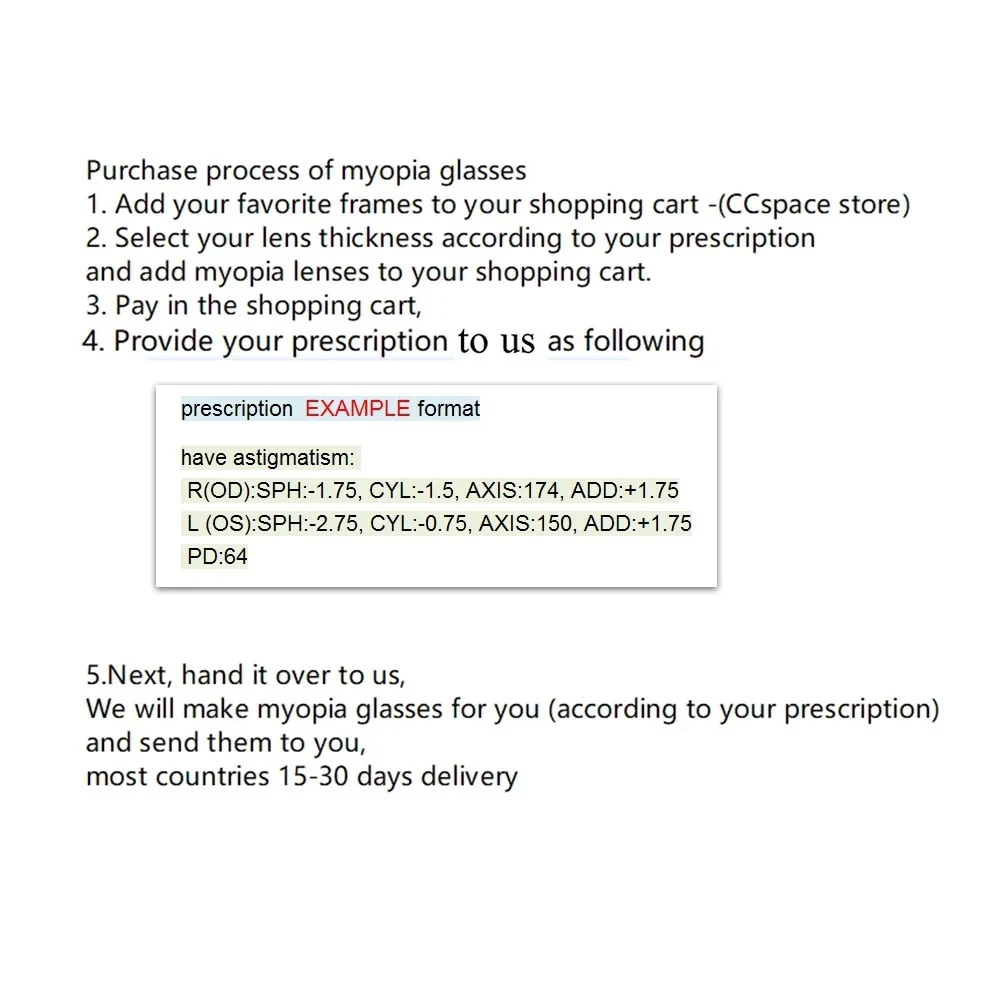 Purchase process of myopia glasses
1. Add your favorite frames to your shopping cart -(CCspace store)
2. Select your lens thickness according to your prescription and add myopia lenses to your shopping cart.
3. Pay in the shopping cart,
4. Provide your prescription to us as following

prescription EXAMPLE format

have astigmatism:
R(OD):SPH:-1.75, CYL:-1.5, AXIS:174, ADD:+1.75
L (OS):SPH:-2.75, CYL:-0.75, AXIS:150, ADD:+1.75
PD:64

5.Next, hand it over to us,
We will make myopia glasses for you (according to your prescription)
and send them to you,
most countries 15-30 days delivery